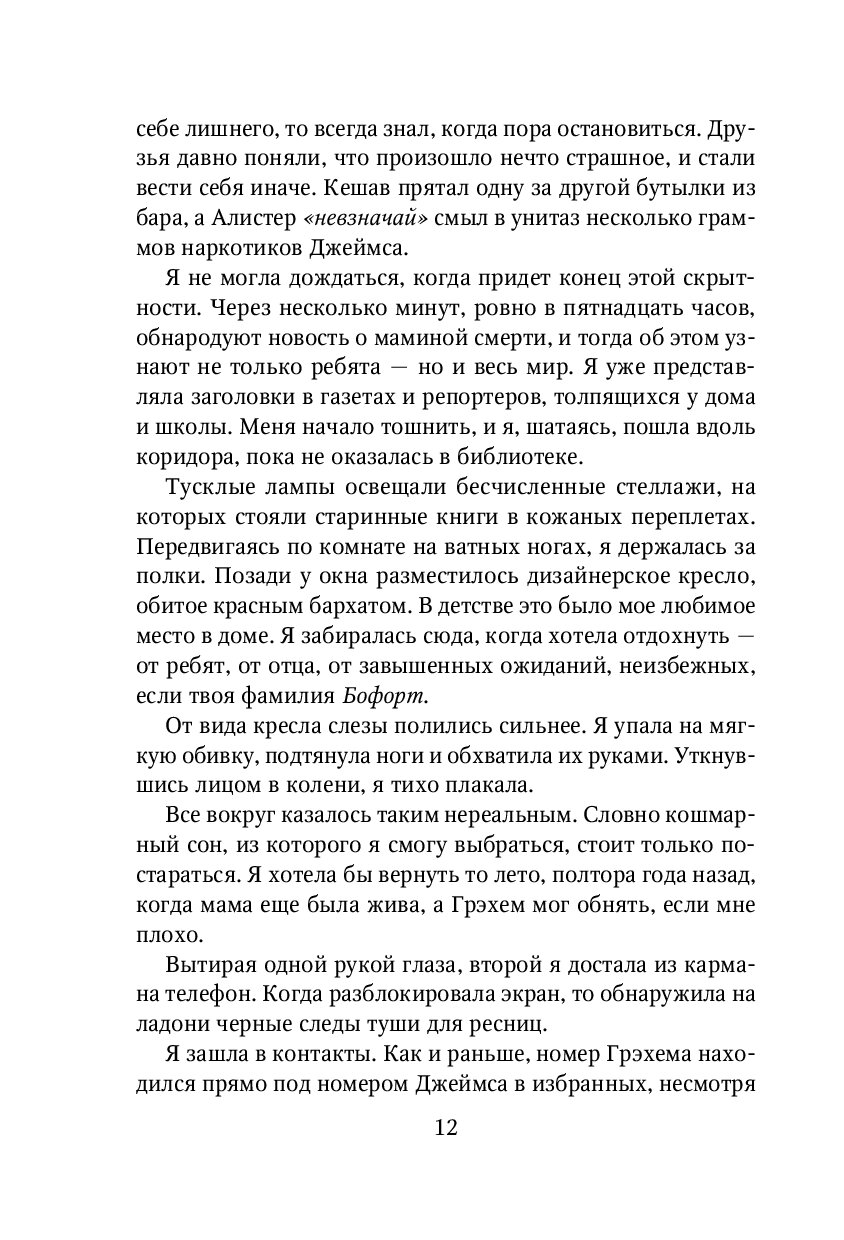 себе лишнего, то всегда знал, когда пора остановиться. Друзья давно поняли, что произошло нечто страшное, и стали вести себя иначе. Кешав прятал одну за другой бутылки из бара, а Алистер «невзначай» смыл в унитаз несколько граммов наркотиков Джеймса.

Я не могла дождаться, когда придет конец этой скрытности. Через несколько минут, ровно в пятнадцать часов, обнародуют новость о маминой смерти, и тогда об этом узнают не только ребята — но и весь мир. Я уже представляла заголовки в газетах и репортеров, толпящихся у дома и школы. Меня начало тошнить, и я, шатаясь, пошла вдоль коридора, пока не оказалась в библиотеке.

Тусклые лампы освещали бесчисленные стеллажи, на которых стояли старинные книги в кожаных переплетах. Передвигаясь по комнате на ватных ногах, я держалась за полки. Позади у окна разместилось дизайнерское кресло, обитое красным бархатом. В детстве это было мое любимое место в доме. Я забиралась сюда, когда хотела отдохнуть — от ребят, от отца, от завышенных ожиданий, неизбежных, если твоя фамилия Бофорт.

От вида кресла слезы полились сильнее. Я упала на мягкую обивку, подтянула ноги и обхватила их руками. Уткнувшись лицом в колени, я тихо плакала.

Все вокруг казалось таким нереальным. Словно кошмарный сон, из которого я смогу выбраться, стоит только постараться. Я хотела бы вернуть то лето, полтора года назад, когда мама еще была жива, а Грэхем мог обнять, если мне плохо.

Вытирая одной рукой глаза, второй я достала из кармана телефон. Когда разблокировала экран, то обнаружила на ладони черные следы туши для ресниц.

Я зашла в контакты. Как и раньше, номер Грэхема находился прямо под номером Джеймса в избранных, несмотря

12